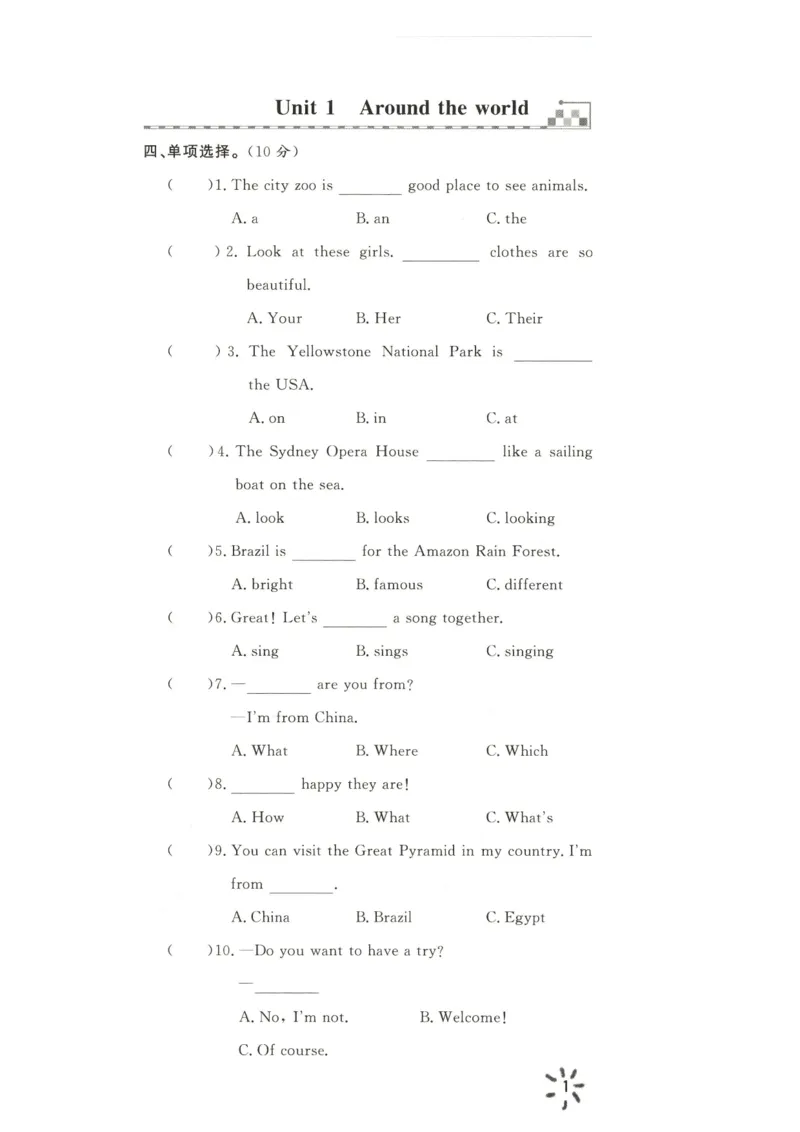 Unit 1 Around the world

四、单项选择。(10分)

( )1. The city zoo is ____ good place to see animals.

A. a B. an C. the

( )2. Look at these girls. ____ clothes are so beautiful.

A. Your B. Her C. Their

( )3. The Yellowstone National Park is ____ the USA.

A. on B. in C. at

( )4. The Sydney Opera House ____ like a sailing boat on the sea.

A. look B. looks C. looking

( )5. Brazil is ____ for the Amazon Rain Forest.

A. bright B. famous C. different

( )6. Great! Let's ____ a song together.

A. sing B. sings C. singing

( )7. —____ are you from?

—I'm from China.

A. What B. Where C. Which

( )8. ____ happy they are!

A. How B. What C. What's

( )9. You can visit the Great Pyramid in my country. I'm from ____.

A. China B. Brazil C. Egypt

( )10. —Do you want to have a try?

—____

A. No, I'm not. B. Welcome!

C. Of course.

1